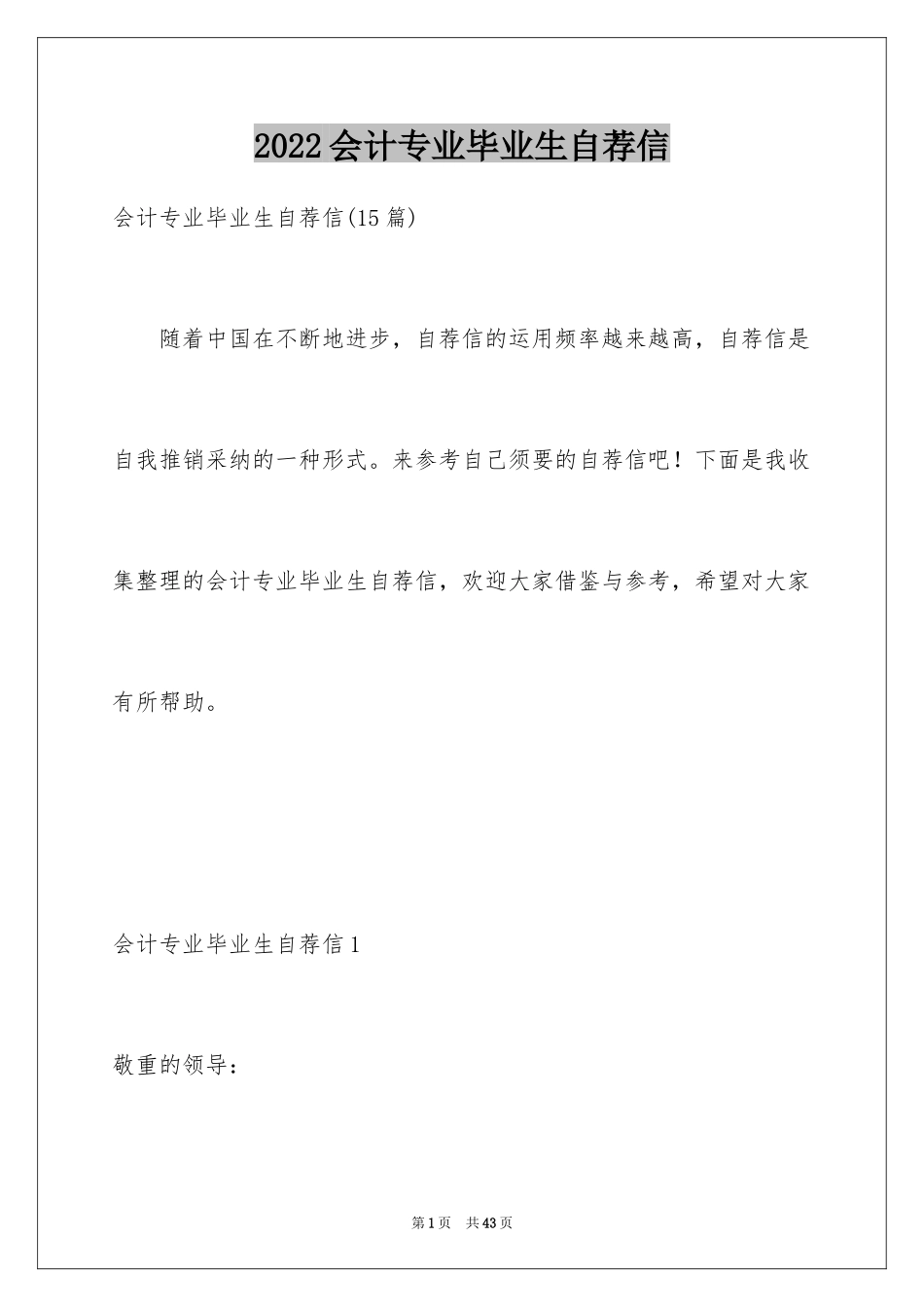 2022会计专业毕业生自荐信

会计专业毕业生自荐信(15篇)

随着中国在不断地进步，自荐信的运用频率越来越高，自荐信是自我推销采纳的一种形式。来参考自己须要的自荐信吧！下面是我收集整理的会计专业毕业生自荐信，欢迎大家借鉴与参考，希望对大家有所帮助。

会计专业毕业生自荐信1

敬重的领导：

第1页 共43页